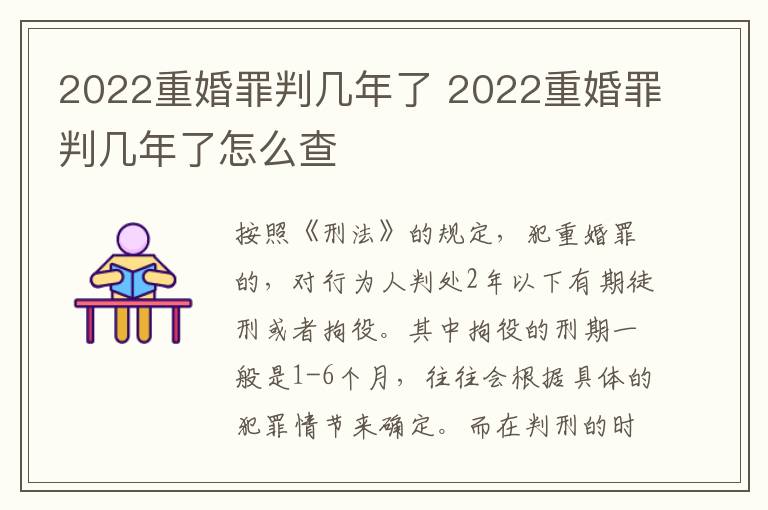 2022重婚罪判几年了 2022重婚罪判几年了怎么查

按照《刑法》的规定，犯重婚罪的，对行为人判处2年以下有期徒刑或者拘役。其中拘役的刑期一般是1-6个月，往往会根据具体的犯罪情节来确定。而在判刑的时